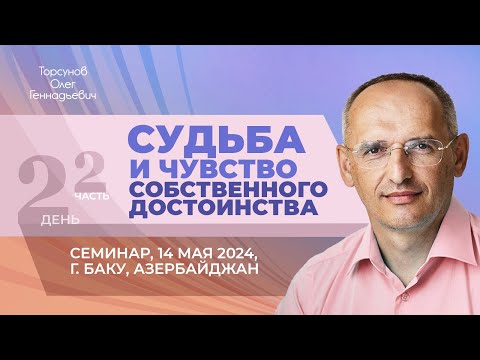 Торсунов Олег Геннадьевич

2 ДЕНЬ 2 ЧАСТЬ

СУДЬБА И ЧУВСТВО СОБСТВЕННОГО ДОСТОИНСТВА

СЕМИНАР, 14 МАЯ 2024, Г. БАКУ, АЗЕРБАЙДЖАН